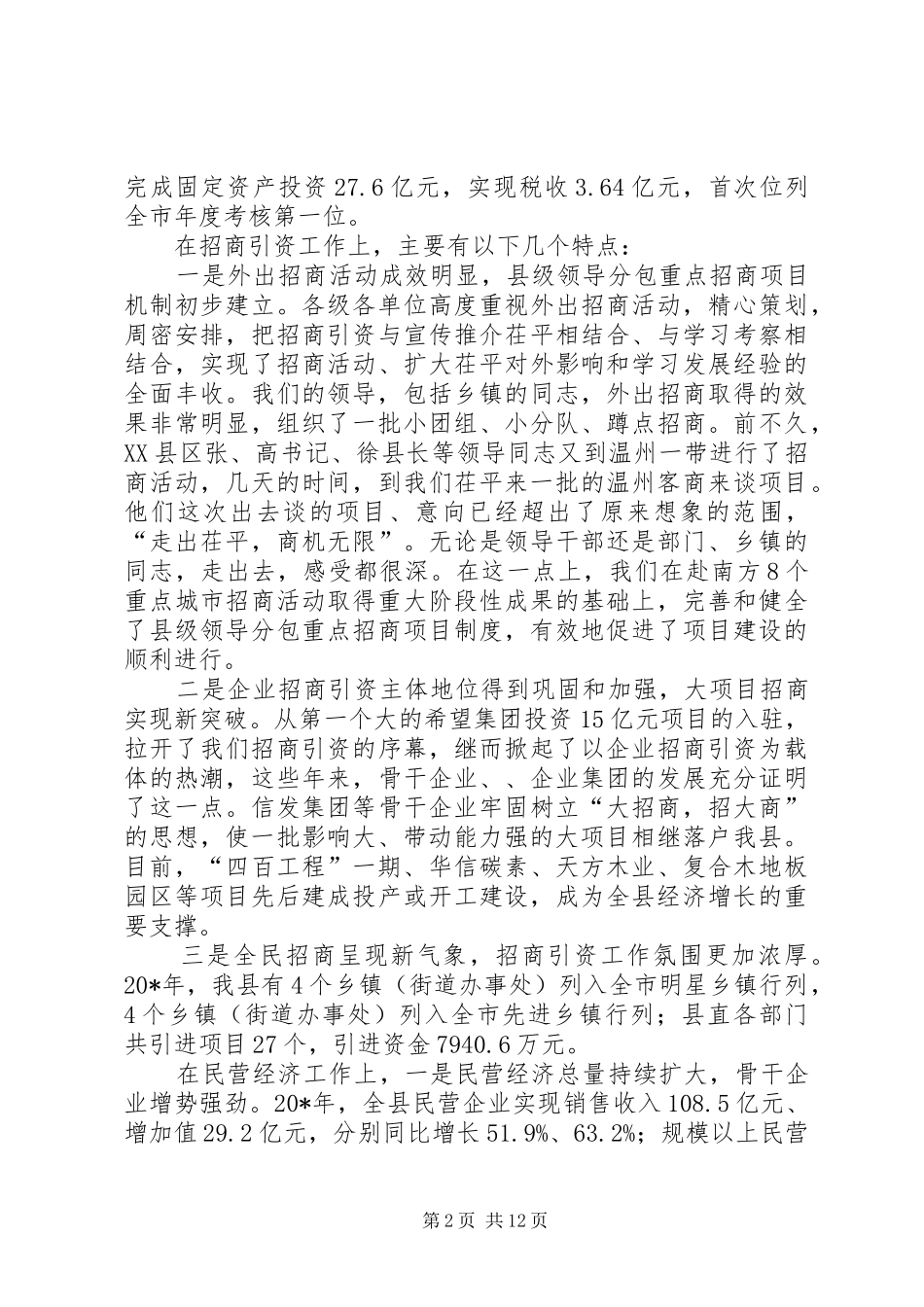 完成固定资产投资27.6亿元，实现税收3.64亿元，首次位列全市年度考核第一位。

在招商引资工作上，主要有以下几个特点：

一是外出招商活动成效明显，县级领导分包重点招商项目机制初步建立。各级各单位高度重视外出招商活动，精心策划，周密安排，把招商引资与宣传推介茌平相结合、与学习考察相结合，实现了招商活动、扩大茌平对外影响和学习发展经验的全面丰收。我们的领导，包括乡镇的同志，外出招商取得的效果非常明显，组织了一批小团组、小分队、蹲点招商。前不久，XX县区张、高书记、徐县长等领导同志又到温州一带进行了招商活动，几天的时间，到我们茌平来一批的温州客商来谈项目。他们这次出去谈的项目、意向已经超出了原来想象的范围，“走出茌平，商机无限”。无论是领导干部还是部门、乡镇的同志，走出去，感受都很深。在这一点上，我们在赴南方8个重点城市招商活动取得重大阶段性成果的基础上，完善和健全了县级领导分包重点招商项目制度，有效地促进了项目建设的顺利进行。

二是企业招商引资主体地位得到巩固和加强，大项目招商实现新突破。从第一个大的希望集团投资15亿元项目的入驻，拉开了我们招商引资的序幕，继而掀起了以企业招商引资为载体的热潮，这些年来，骨干企业、、企业集团的发展充分证明了这一点。信发集团等骨干企业牢固树立“大招商，招大商”的思想，使一批影响大、带动能力强的大项目相继落户我县。目前，“四百工程”一期、华信碳素、天方木业、复合木地板园区等项目先后建成投产或开工建设，成为全县经济增长的重要支撑。

三是全民招商呈现新气象，招商引资工作氛围更加浓厚。20*年，我县有4个乡镇（街道办事处）列入全市明星乡镇行列，4个乡镇（街道办事处）列入全市先进乡镇行列；县直各部门共引进项目27个，引进资金7940.6万元。

在民营经济工作上，一是民营经济总量持续扩大，骨干企业增势强劲。20*年，全县民营企业实现销售收入108.5亿元、增加值29.2亿元，分别同比增长51.9%、63.2%；规模以上民营

第2页 共12页